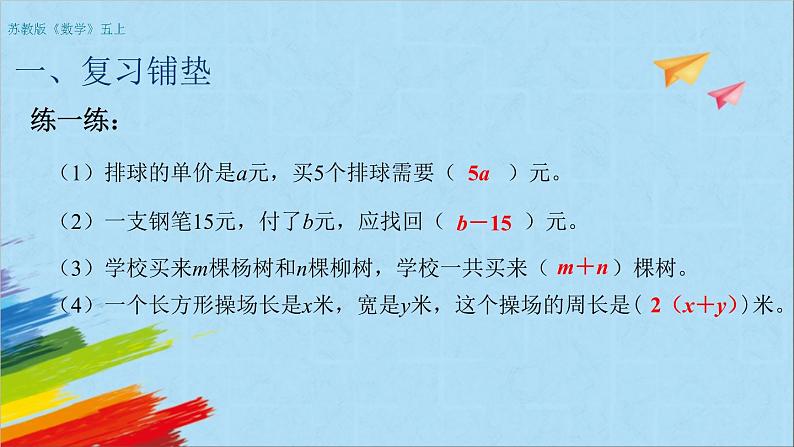 苏教版《数学》五上

一、复习铺垫

练一练：

（1）排球的单价是$a$元，买5个排球需要（ $5a$ ）元。

（2）一支钢笔15元，付了$b$元，应找回（ $b-15$ ）元。

（3）学校买来$m$棵杨树和$n$棵柳树，学校一共买来（ $m+n$ ）棵树。

（4）一个长方形操场长是$x$米，宽是$y$米，这个操场的周长是（ $2(x+y)$ ）米。